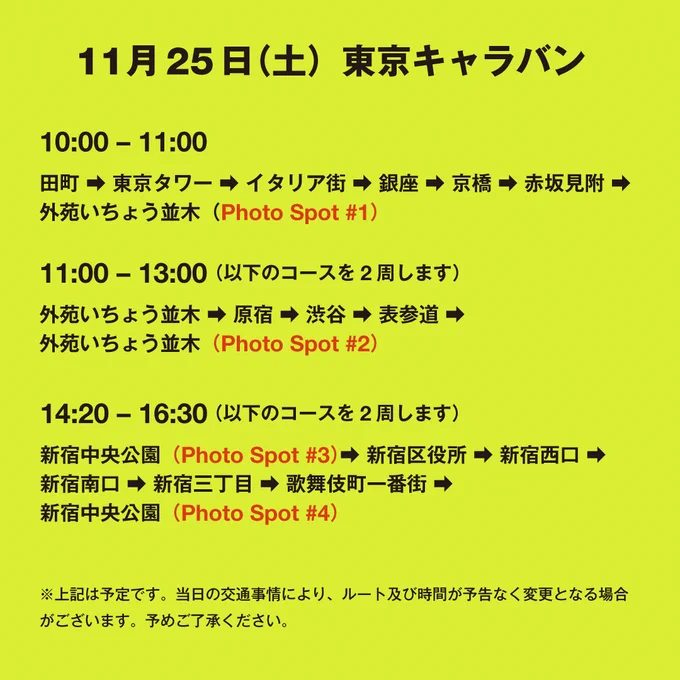 11月25日（土） 東京キャラバン

10:00 – 11:00

田町 ➡ 東京タワー ➡ イタリア街 ➡ 銀座 ➡ 京橋 ➡ 赤坂見附 ➡ 外苑いちょう並木（Photo Spot #1）

11:00 – 13:00（以下のコースを2周します）

外苑いちょう並木 ➡ 原宿 ➡ 渋谷 ➡ 表参道 ➡ 外苑いちょう並木（Photo Spot #2）

14:20 – 16:30（以下のコースを2周します）

新宿中央公園（Photo Spot #3）➡ 新宿区役所 ➡ 新宿西口 ➡ 新宿南口 ➡ 新宿三丁目 ➡ 歌舞伎町一番街 ➡ 新宿中央公園（Photo Spot #4）

※上記は予定です。当日の交通事情により、ルート及び時間が予告なく変更となる場合がございます。予めご了承ください。